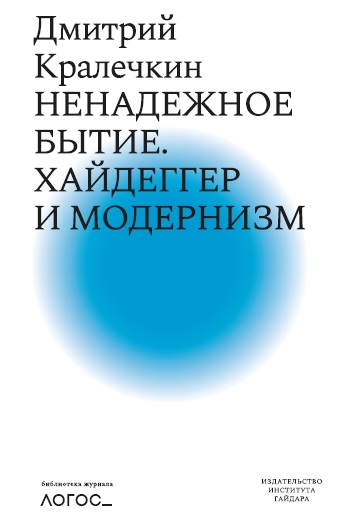 Дмитрий Кралечкин
НЕНАДЕЖНОЕ БЫТИЕ. ХАЙДЕГГЕР И МОДЕРНИЗМ

библиотека журнала
ЛОГОС_

ИЗДАТЕЛЬСТВО ИНСТИТУТА ГАЙДАРА